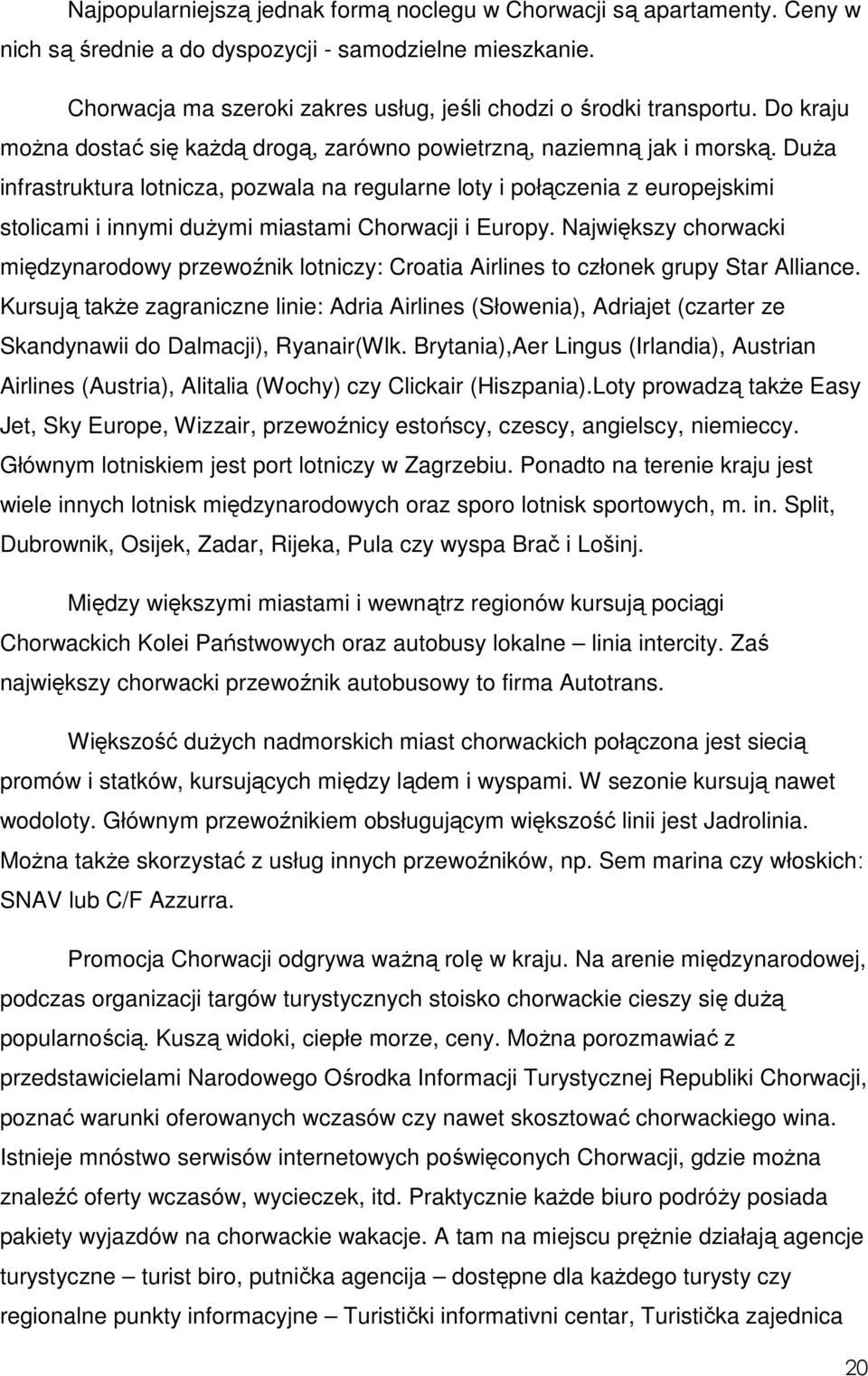 Najpopularniejszą jednak formą noclegu w Chorwacji są apartamenty. Ceny w nich są średnie a do dyspozycji - samodzielne mieszkanie.

Chorwacja ma szeroki zakres usług, jeśli chodzi o środki transportu. Do kraju można dostać się każdą drogą, zarówno powietrzną, naziemną jak i morską. Duża infrastruktura lotnicza, pozwala na regularne loty i połączenia z europejskimi stolicami i innymi dużymi miastami Chorwacji i Europy. Największy chorwacki międzynarodowy przewoźnik lotniczy: Croatia Airlines to członek grupy Star Alliance. Kursują także zagraniczne linie: Adria Airlines (Słowenia), Adriajet (czarter ze Skandynawii do Dalmacji), Ryanair(Wlk. Brytania),Aer Lingus (Irlandia), Austrian Airlines (Austria), Alitalia (Wochy) czy Clickair (Hiszpania).Loty prowadzą także Easy Jet, Sky Europe, Wizzair, przewoźnicy estońscy, czescy, angielscy, niemieccy. Głównym lotniskiem jest port lotniczy w Zagrzebiu. Ponadto na terenie kraju jest wiele innych lotnisk międzynarodowych oraz sporo lotnisk sportowych, m. in. Split, Dubrownik, Osijek, Zadar, Rijeka, Pula czy wyspa Brač i Lošinj.

Między większymi miastami i wewnątrz regionów kursują pociągi Chorwackich Kolei Państwowych oraz autobusy lokalne – linia intercity. Zaś największy chorwacki przewoźnik autobusowy to firma Autotrans.

Większość dużych nadmorskich miast chorwackich połączona jest siecią promów i statków, kursujących między lądem i wyspami. W sezonie kursują nawet wodoloty. Głównym przewoźnikiem obsługującym większość linii jest Jadrolinia. Można także skorzystać z usług innych przewoźników, np. Sem marina czy włoskich: SNAV lub C/F Azzurra.

Promocja Chorwacji odgrywa ważną rolę w kraju. Na arenie międzynarodowej, podczas organizacji targów turystycznych stoisko chorwackie cieszy się dużą popularnością. Kuszą widoki, ciepłe morze, ceny. Można porozmawiać z przedstawicielami Narodowego Ośrodka Informacji Turystycznej Republiki Chorwacji, poznać warunki oferowanych wczasów czy nawet skosztować chorwackiego wina. Istnieje mnóstwo serwisów internetowych poświęconych Chorwacji, gdzie można znaleźć oferty wczasów, wycieczek, itd. Praktycznie każde biuro podróży posiada pakiety wyjazdów na chorwackie wakacje. A tam na miejscu prężnie działają agencje turystyczne – turist biro, putnička agencija – dostępne dla każdego turysty czy regionalne punkty informacyjne – Turistički informativni centar, Turistička zajednica

20